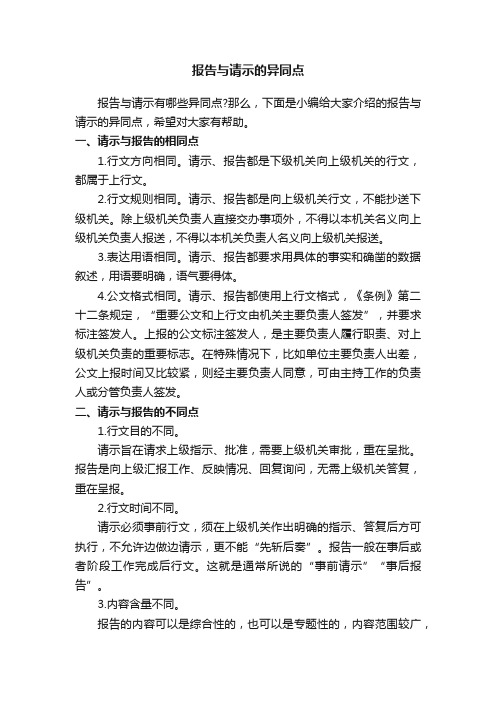 报告与请示的异同点

报告与请示有哪些异同点?那么，下面是小编给大家介绍的报告与请示的异同点，希望对大家有帮助。

一、请示与报告的相同点

1.行文方向相同。请示、报告都是下级机关向上级机关的行文，都属于上行文。

2.行文规则相同。请示、报告都是向上级机关行文，不能抄送下级机关。除上级机关负责人直接交办事项外，不得以本机关名义向上级机关负责人报送，不得以本机关负责人名义向上级机关报送。

3.表达用语相同。请示、报告都要求用具体的事实和确凿的数据叙述，用语要明确，语气要得体。

4.公文格式相同。请示、报告都使用上行文格式，《条例》第二十二条规定，“重要公文和上行文由机关主要负责人签发”，并要求标注签发人。上报的公文标注签发人，是主要负责人履行职责、对上级机关负责的重要标志。在特殊情况下，比如单位主要负责人出差，公文上报时间又比较紧，则经主要负责人同意，可由主持工作的负责人或分管负责人签发。

二、请示与报告的不同点

1.行文目的不同。

请示旨在请求上级指示、批准，需要上级机关审批，重在呈批。报告是向上级汇报工作、反映情况、回复询问，无需上级机关答复，重在呈报。

2.行文时间不同。

请示必须事前行文，须在上级机关作出明确的指示、答复后方可执行，不允许边做边请示，更不能“先斩后奏”。报告一般在事后或者阶段工作完成后行文。这就是通常所说的“事前请示”“事后报告”。

3.内容含量不同。

报告的内容可以是综合性的，也可以是专题性的，内容范围较广，